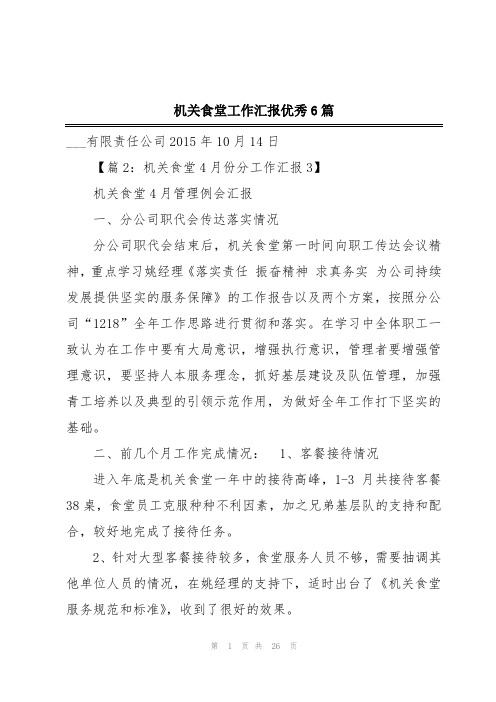 机关食堂工作汇报优秀6篇

___有限责任公司2015年10月14日

【篇2：机关食堂4月份分工作汇报3】

机关食堂4月管理例会汇报

一、分公司职代会传达落实情况

分公司职代会结束后，机关食堂第一时间向职工传达会议精神，重点学习姚经理《落实责任 振奋精神 求真务实 为公司持续发展提供坚实的服务保障》的工作报告以及两个方案，按照分公司“1218”全年工作思路进行贯彻和落实。在学习中全体职工一致认为在工作中要有大局意识，增强执行意识，管理者要增强管理意识，要坚持人本服务理念，抓好基层建设及队伍管理，加强青工培养以及典型的引领示范作用，为做好全年工作打下坚实的基础。

二、前几个月工作完成情况： 1、客餐接待情况

进入年底是机关食堂一年中的接待高峰，1-3 月共接待客餐38桌，食堂员工克服种种不利因素，加之兄弟基层队的支持和配合，较好地完成了接待任务。

2、针对大型客餐接待较多，食堂服务人员不够，需要抽调其他单位人员的情况，在姚经理的支持下，适时出台了《机关食堂服务规范和标准》，收到了很好的效果。

第 1 页 共 26 页